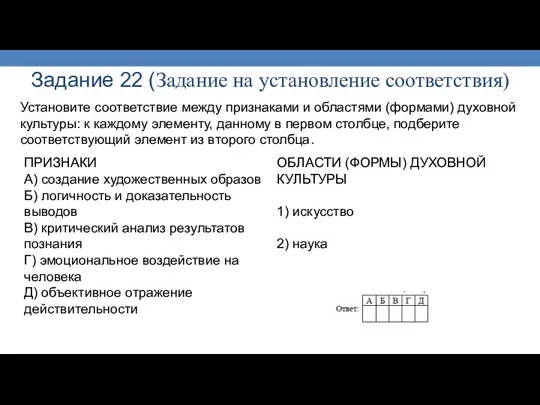 Задание 22 (Задание на установление соответствия)

Установите соответствие между признаками и областями (формами) духовной культуры: к каждому элементу, данному в первом столбце, подберите соответствующий элемент из второго столбца.

ПРИЗНАКИ
А) создание художественных образов
Б) логичность и доказательность выводов
В) критический анализ результатов познания
Г) эмоциональное воздействие на человека
Д) объективное отражение действительности

ОБЛАСТИ (ФОРМЫ) ДУХОВНОЙ КУЛЬТУРЫ

1) искусство

2) наука

Ответ:

| А | Б | В | Г | Д |
|---|---|---|---|---|
|   |   |   |   |   |